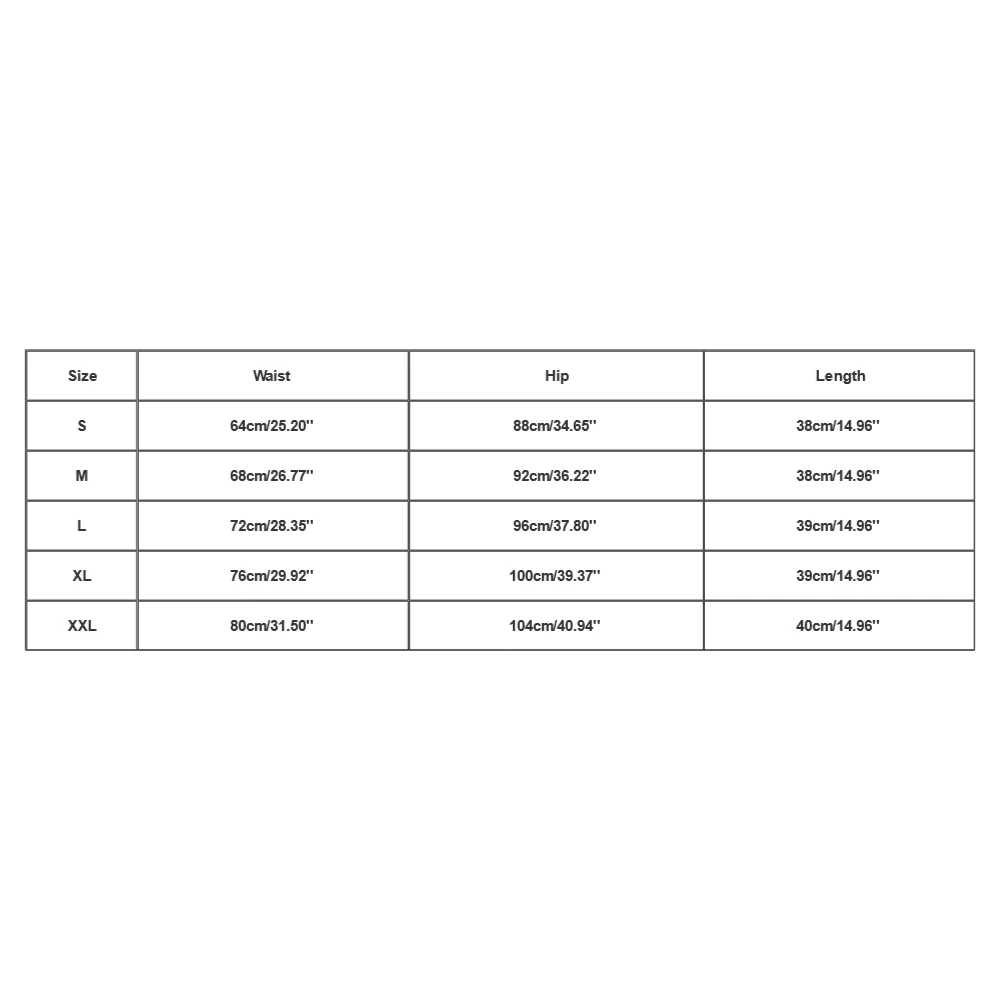 | Size | Waist | Hip | Length |
|---|---|---|---|
| S | 64cm/25.20'' | 88cm/34.65'' | 38cm/14.96'' |
| M | 68cm/26.77'' | 92cm/36.22'' | 38cm/14.96'' |
| L | 72cm/28.35'' | 96cm/37.80'' | 39cm/14.96'' |
| XL | 76cm/29.92'' | 100cm/39.37'' | 39cm/14.96'' |
| XXL | 80cm/31.50'' | 104cm/40.94'' | 40cm/14.96'' |